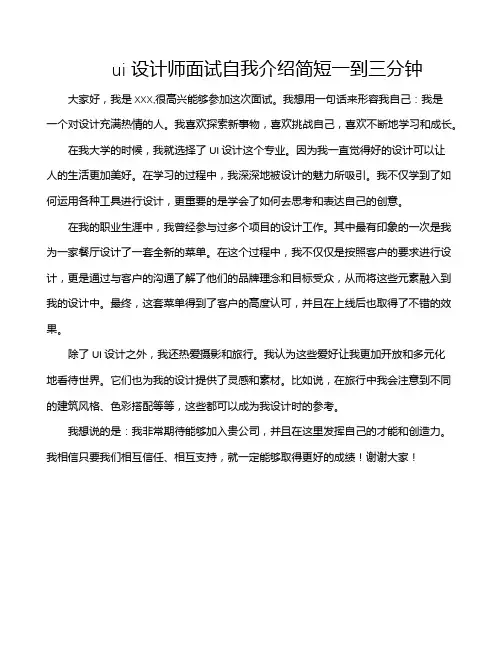 ui 设计师面试自我介绍简短一到三分钟

大家好，我是 XXX,很高兴能够参加这次面试。我想用一句话来形容我自己：我是一个对设计充满热情的人。我喜欢探索新事物，喜欢挑战自己，喜欢不断地学习和成长。

在我大学的时候，我就选择了 UI 设计这个专业。因为我一直觉得好的设计可以让人的生活更加美好。在学习的过程中，我深深地被设计的魅力所吸引。我不仅学到了如何运用各种工具进行设计，更重要的是学会了如何去思考和表达自己的创意。

在我的职业生涯中，我曾经参与过多个项目的设计工作。其中最有印象的一次是我为一家餐厅设计了一套全新的菜单。在这个过程中，我不仅仅是按照客户的要求进行设计，更是通过与客户的沟通了解了他们的品牌理念和目标受众，从而将这些元素融入到我的设计中。最终，这套菜单得到了客户的高度认可，并且在上线后也取得了不错的效果。

除了 UI 设计之外，我还热爱摄影和旅行。我认为这些爱好让我更加开放和多元化地看待世界。它们也为我的设计提供了灵感和素材。比如说，在旅行中我会注意到不同的建筑风格、色彩搭配等等，这些都可以成为我设计时的参考。

我想说的是：我非常期待能够加入贵公司，并且在这里发挥自己的才能和创造力。我相信只要我们相互信任、相互支持，就一定能够取得更好的成绩！谢谢大家！